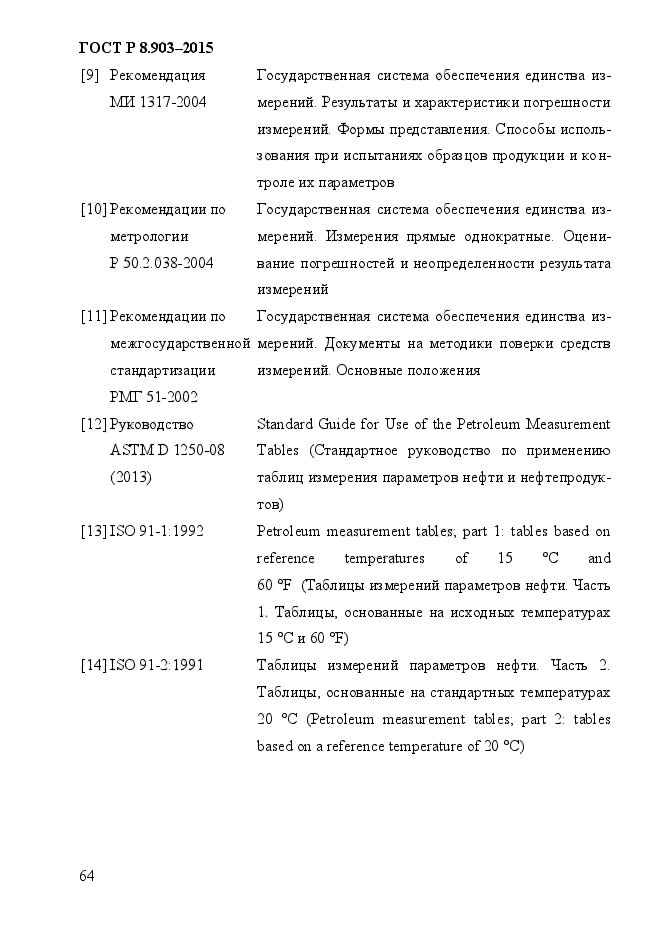 ГОСТ Р 8.903–2015

[9] Рекомендация МИ 1317-2004 Государственная система обеспечения единства измерений. Результаты и характеристики погрешности измерений. Формы представления. Способы использования при испытаниях образцов продукции и контроле их параметров

[10] Рекомендации по метрологии Р 50.2.038-2004 Государственная система обеспечения единства измерений. Измерения прямые однократные. Оценивание погрешностей и неопределенности результата измерений

[11] Рекомендации по межгосударственной стандартизации РМГ 51-2002 Государственная система обеспечения единства измерений. Документы на методики поверки средств измерений. Основные положения

[12] Руководство ASTM D 1250-08 (2013) Standard Guide for Use of the Petroleum Measurement Tables (Стандартное руководство по применению таблиц измерения параметров нефти и нефтепродуктов)

[13] ISO 91-1:1992 Petroleum measurement tables; part 1: tables based on reference temperatures of 15 °C and 60 °F (Таблицы измерений параметров нефти. Часть 1. Таблицы, основанные на исходных температурах 15 °C и 60 °F)

[14] ISO 91-2:1991 Таблицы измерений параметров нефти. Часть 2. Таблицы, основанные на стандартных температурах 20 °C (Petroleum measurement tables; part 2: tables based on a reference temperature of 20 °C)

64